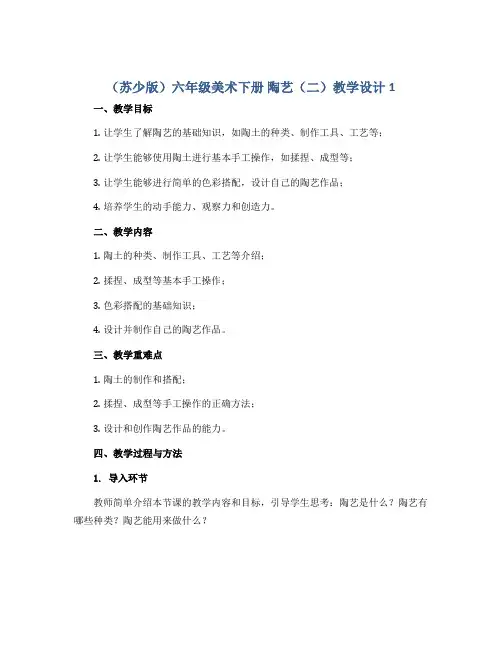 （苏少版）六年级美术下册 陶艺（二）教学设计 1

一、教学目标

1. 让学生了解陶艺的基础知识，如陶土的种类、制作工具、工艺等；

2. 让学生能够使用陶土进行基本手工操作，如揉捏、成型等；

3. 让学生能够进行简单的色彩搭配，设计自己的陶艺作品；

4. 培养学生的动手能力、观察力和创造力。

二、教学内容

1. 陶土的种类、制作工具、工艺等介绍；

2. 揉捏、成型等基本手工操作；

3. 色彩搭配的基础知识；

4. 设计并制作自己的陶艺作品。

三、教学重难点

1. 陶土的制作和搭配；

2. 揉捏、成型等手工操作的正确方法；

3. 设计和创作陶艺作品的能力。

四、教学过程与方法

1. 导入环节

教师简单介绍本节课的教学内容和目标，引导学生思考：陶艺是什么？陶艺有哪些种类？陶艺能用来做什么？